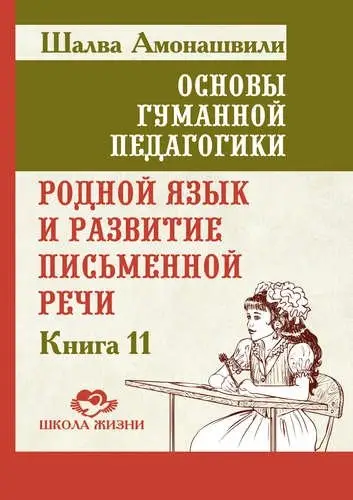 Шалва Амонашвили

ОСНОВЫ ГУМАННОЙ ПЕДАГОГИКИ

РОДНОЙ ЯЗЫК И РАЗВИТИЕ ПИСЬМЕННОЙ РЕЧИ

Книга 11

ШКОЛА ЖИЗНИ